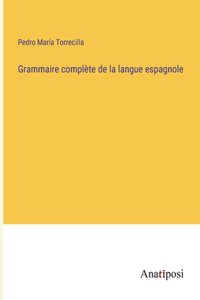 Pedro María Torrecilla

Grammaire complète de la langue espagnole

Anatiposi